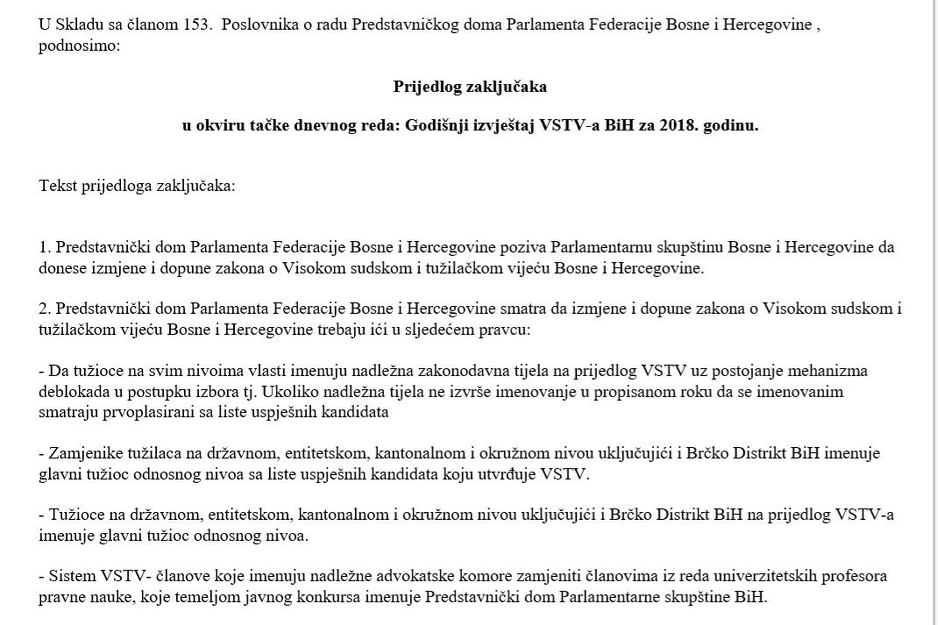 U Skladu sa članom 153. Poslovnika o radu Predstavničkog doma Parlamenta Federacije Bosne i Hercegovine , podnosimo:

Prijedlog zaključaka

u okviru tačke dnevnog reda: Godišnji izvještaj VSTV-a BiH za 2018. godinu.

Tekst prijedloga zaključaka:

1. Predstavnički dom Parlamenta Federacije Bosne i Hercegovine poziva Parlamentarnu skupštinu Bosne i Hercegovine da donese izmjene i dopune zakona o Visokom sudskom i tužilačkom vijeću Bosne i Hercegovine.

2. Predstavnički dom Parlamenta Federacije Bosne i Hercegovine smatra da izmjene i dopune zakona o Visokom sudskom i tužilačkom vijeću Bosne i Hercegovine trebaju ići u sljedećem pravcu:

- Da tužioce na svim nivoima vlasti imenuju nadležna zakonodavna tijela na prijedlog VSTV uz postojanje mehanizma deblokada u postupku izbora tj. Ukoliko nadležna tijela ne izvrše imenovanje u propisanom roku da se imenovanim smatraju prvoplasirani sa liste uspješnih kandidata

- Zamjenike tužilaca na državnom, entitetskom, kantonalnom i okružnom nivou uključujići i Brčko Distrikt BiH imenuje glavni tužioc odnosnog nivoa sa liste uspješnih kandidata koju utvrđuje VSTV.

- Tužioce na državnom, entitetskom, kantonalnom i okružnom nivou uključujići i Brčko Distrikt BiH na prijedlog VSTV-a imenuje glavni tužioc odnosnog nivoa.

- Sistem VSTV- članove koje imenuju nadležne advokatske komore zamjeniti članovima iz reda univerzitetskih profesora pravne nauke, koje temeljom javnog konkursa imenuje Predstavnički dom Parlamentarne skupštine BiH.